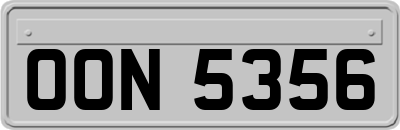 OON 5356